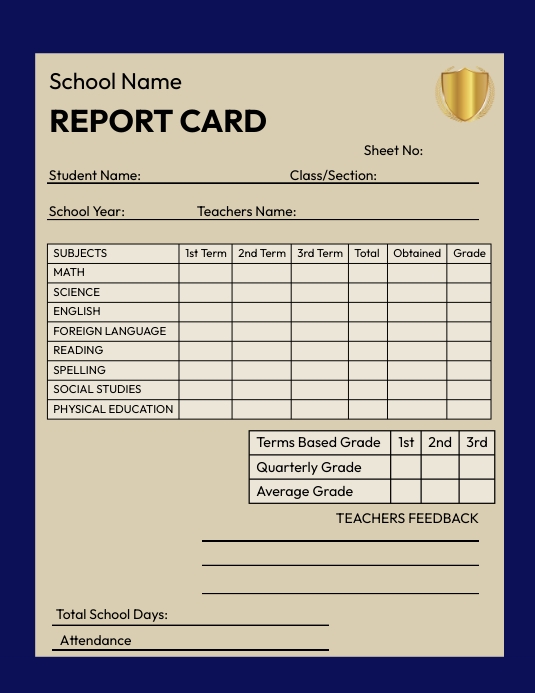 School Name

REPORT CARD

Sheet No:

Student Name: Class/Section:

School Year: Teachers Name:

| SUBJECTS | 1st Term | 2nd Term | 3rd Term | Total | Obtained | Grade |
|---|---|---|---|---|---|---|
| MATH | | | | | | |
| SCIENCE | | | | | | |
| ENGLISH | | | | | | |
| FOREIGN LANGUAGE | | | | | | |
| READING | | | | | | |
| SPELLING | | | | | | |
| SOCIAL STUDIES | | | | | | |
| PHYSICAL EDUCATION | | | | | | |

| Terms Based Grade | 1st | 2nd | 3rd |
|---|---|---|---|
| Quarterly Grade | | | |
| Average Grade | | | |

TEACHERS FEEDBACK

Total School Days:

Attendance